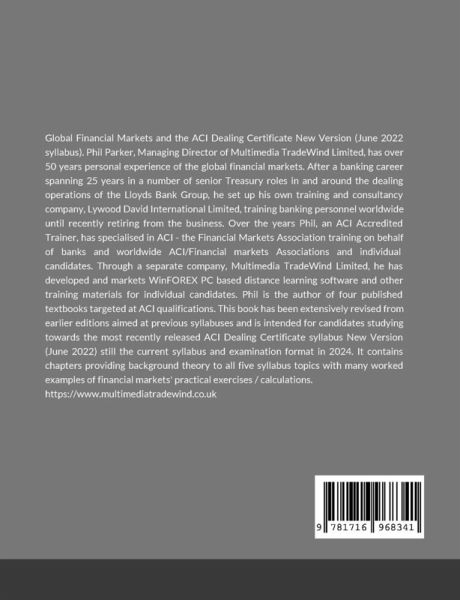 Global Financial Markets and the ACI Dealing Certificate New Version (June 2022 syllabus). Phil Parker, Managing Director of Multimedia TradeWind Limited, has over 50 years personal experience of the global financial markets. After a banking career spanning 25 years in a number of senior Treasury roles in and around the dealing operations of the Lloyds Bank Group, he set up his own training and consultancy company, Lywood David International Limited, training banking personnel worldwide until recently retiring from the business. Over the years Phil, an ACI Accredited Trainer, has specialised in ACI - the Financial Markets Association training on behalf of banks and worldwide ACI/Financial markets Associations and individual candidates. Through a separate company, Multimedia TradeWind Limited, he has developed and markets WinFOREX PC based distance learning software and other training materials for individual candidates. Phil is the author of four published textbooks targeted at ACI qualifications. This book has been extensively revised from earlier editions aimed at previous syllabuses and is intended for candidates studying towards the most recently released ACI Dealing Certificate syllabus New Version (June 2022) still the current syllabus and examination format in 2024. It contains chapters providing background theory to all five syllabus topics with many worked examples of financial markets' practical exercises / calculations.
https://www.multimediatradewind.co.uk

9 781716 968341